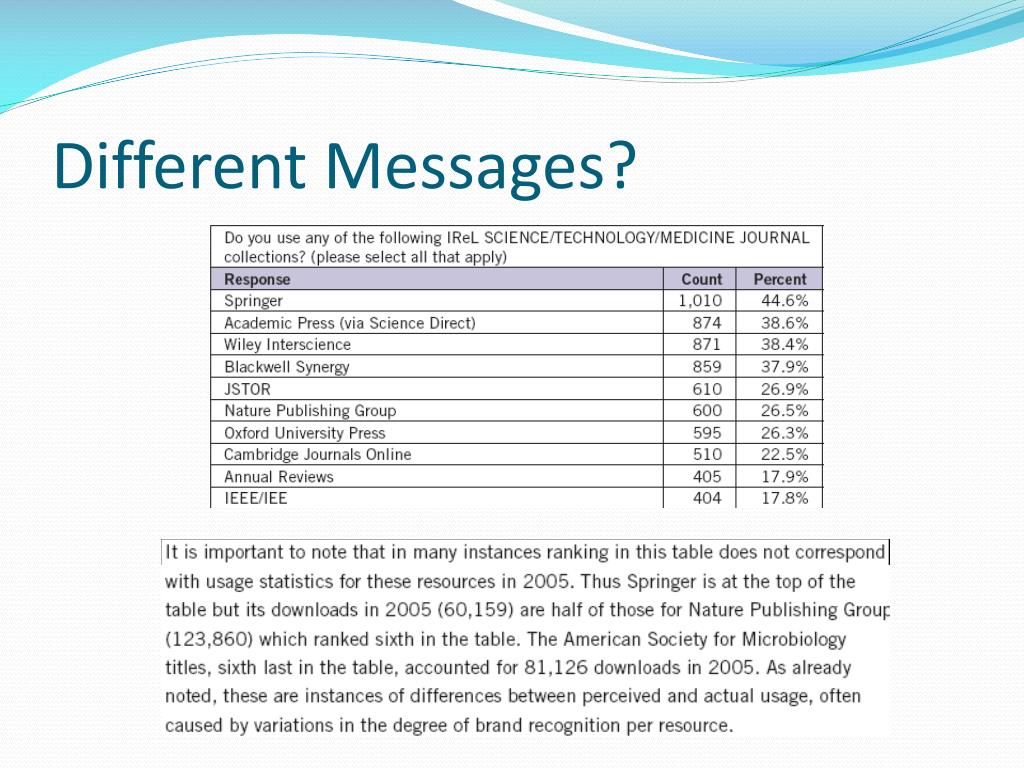 Different Messages?

Do you use any of the following IReL SCIENCE/TECHNOLOGY/MEDICINE JOURNAL collections? (please select all that apply)

| Response | Count | Percent |
|---|---|---|
| Springer | 1,010 | 44.6% |
| Academic Press (via Science Direct) | 874 | 38.6% |
| Wiley Interscience | 871 | 38.4% |
| Blackwell Synergy | 859 | 37.9% |
| JSTOR | 610 | 26.9% |
| Nature Publishing Group | 600 | 26.5% |
| Oxford University Press | 595 | 26.3% |
| Cambridge Journals Online | 510 | 22.5% |
| Annual Reviews | 405 | 17.9% |
| IEEE/IEE | 404 | 17.8% |

It is important to note that in many instances ranking in this table does not correspond with usage statistics for these resources in 2005. Thus Springer is at the top of the table but its downloads in 2005 (60,159) are half of those for Nature Publishing Group (123,860) which ranked sixth in the table. The American Society for Microbiology titles, sixth last in the table, accounted for 81,126 downloads in 2005. As already noted, these are instances of differences between perceived and actual usage, often caused by variations in the degree of brand recognition per resource.